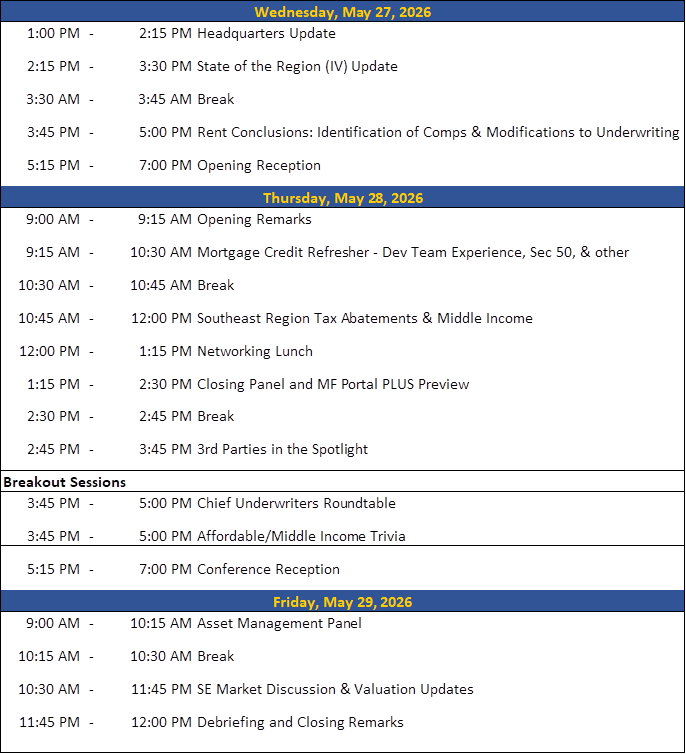 Wednesday, May 27, 2026

1:00 PM - 2:15 PM Headquarters Update

2:15 PM - 3:30 PM State of the Region (IV) Update

3:30 AM - 3:45 AM Break

3:45 PM - 5:00 PM Rent Conclusions: Identification of Comps & Modifications to Underwriting

5:15 PM - 7:00 PM Opening Reception

Thursday, May 28, 2026

9:00 AM - 9:15 AM Opening Remarks

9:15 AM - 10:30 AM Mortgage Credit Refresher - Dev Team Experience, Sec 50, & other

10:30 AM - 10:45 AM Break

10:45 AM - 12:00 PM Southeast Region Tax Abatements & Middle Income

12:00 PM - 1:15 PM Networking Lunch

1:15 PM - 2:30 PM Closing Panel and MF Portal PLUS Preview

2:30 PM - 2:45 PM Break

2:45 PM - 3:45 PM 3rd Parties in the Spotlight

Breakout Sessions

3:45 PM - 5:00 PM Chief Underwriters Roundtable

3:45 PM - 5:00 PM Affordable/Middle Income Trivia

5:15 PM - 7:00 PM Conference Reception

Friday, May 29, 2026

9:00 AM - 10:15 AM Asset Management Panel

10:15 AM - 10:30 AM Break

10:30 AM - 11:45 PM SE Market Discussion & Valuation Updates

11:45 PM - 12:00 PM Debriefing and Closing Remarks